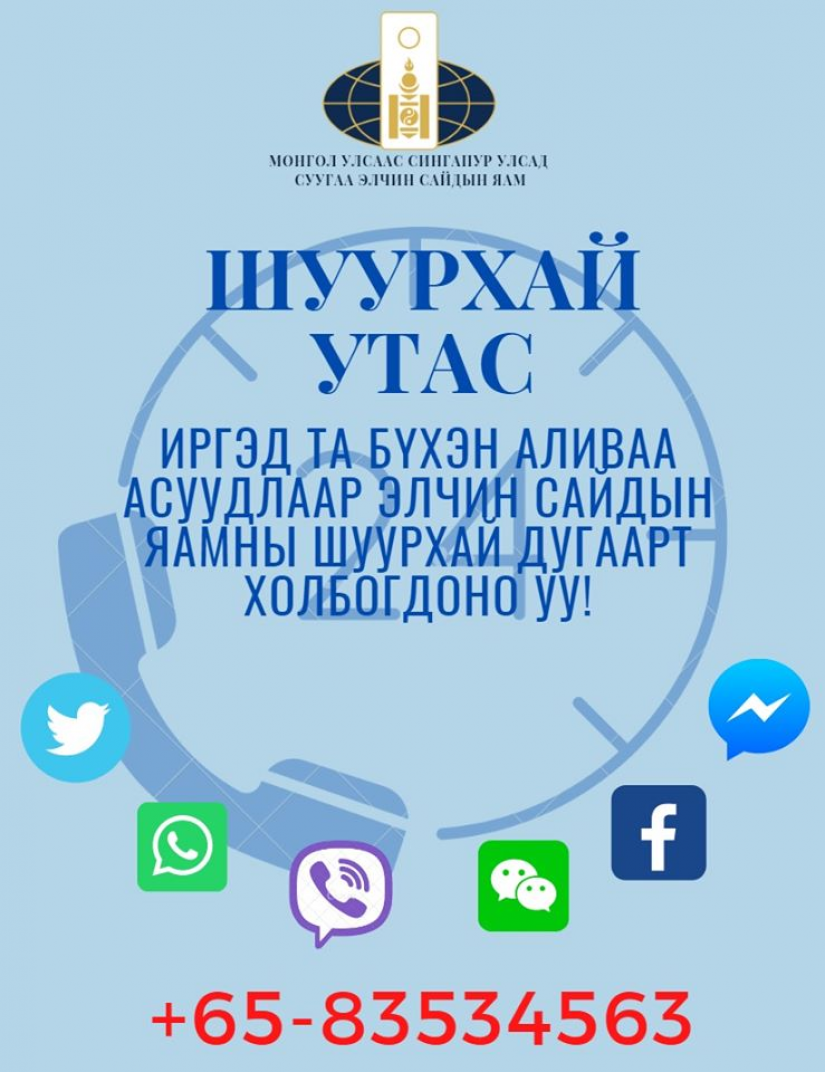 МОНГОЛ УЛСААС СИНГАПУР УЛСАД СУУГАА ЭЛЧИН САЙДЫН ЯАМ

ШУУРХАЙ УТАС

ИРГЭД ТА БҮХЭН АЛИВАА АСУУДЛААР ЭЛЧИН САЙДЫН ЯАМНЫ ШУУРХАЙ ДУГААРТ ХОЛБОГДОНО УУ!

24

+65-83534563